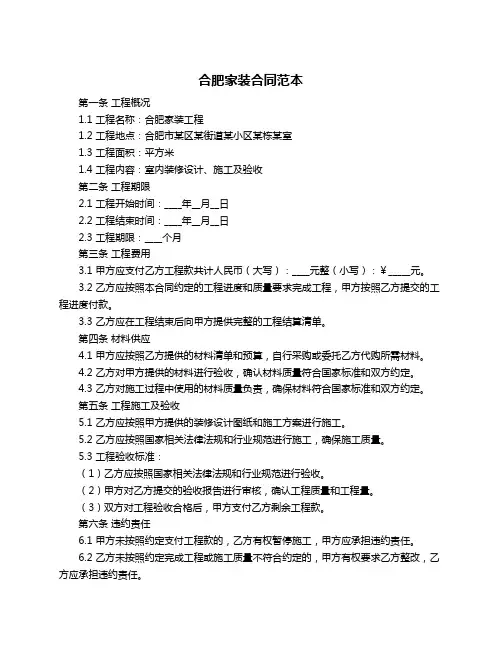 合肥家装合同范本

第一条 工程概况

1.1 工程名称：合肥家装工程

1.2 工程地点：合肥市某区某街道某小区某栋某室

1.3 工程面积：平方米

1.4 工程内容：室内装修设计、施工及验收

第二条 工程期限

2.1 工程开始时间：____年__月__日

2.2 工程结束时间：____年__月__日

2.3 工程期限：____个月

第三条 工程费用

3.1 甲方应支付乙方工程款共计人民币（大写）：____元整（小写）：¥_____元。

3.2 乙方应按照本合同约定的工程进度和质量要求完成工程，甲方按照乙方提交的工程进度付款。

3.3 乙方应在工程结束后向甲方提供完整的工程结算清单。

第四条 材料供应

4.1 甲方应按照乙方提供的材料清单和预算，自行采购或委托乙方代购所需材料。

4.2 乙方对甲方提供的材料进行验收，确认材料质量符合国家标准和双方约定。

4.3 乙方对施工过程中使用的材料质量负责，确保材料符合国家标准和双方约定。

第五条 工程施工及验收

5.1 乙方应按照甲方提供的装修设计图纸和施工方案进行施工。

5.2 乙方应按照国家相关法律法规和行业规范进行施工，确保施工质量。

5.3 工程验收标准：

（1）乙方应按照国家相关法律法规和行业规范进行验收。

（2）甲方对乙方提交的验收报告进行审核，确认工程质量和工程量。

（3）双方对工程验收合格后，甲方支付乙方剩余工程款。

第六条 违约责任

6.1 甲方未按照约定支付工程款的，乙方有权暂停施工，甲方应承担违约责任。

6.2 乙方未按照约定完成工程或施工质量不符合约定的，甲方有权要求乙方整改，乙方应承担违约责任。